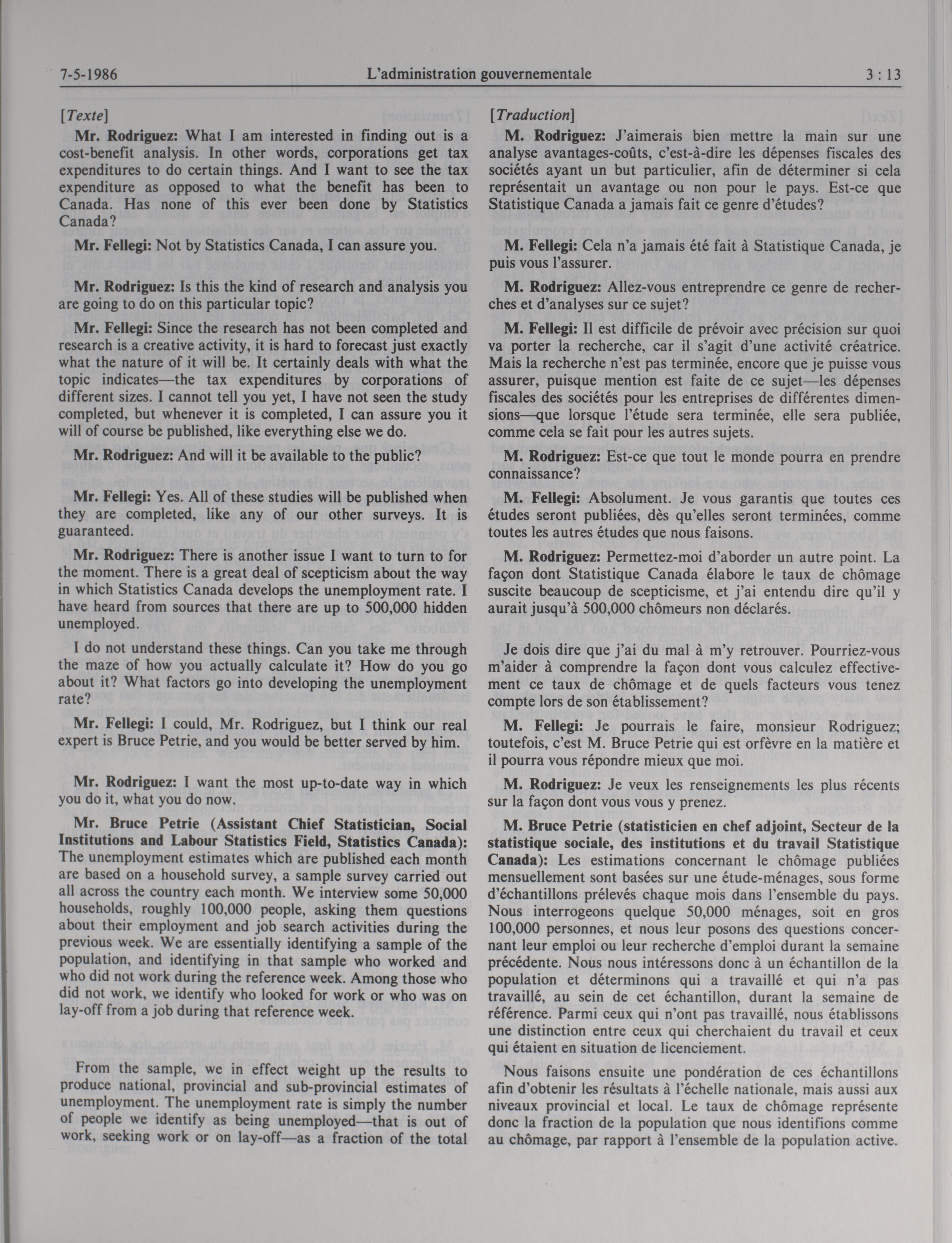 7-5-1986 L'administration gouvernementale 3 : 13

[Texte]

Mr. Rodriguez: What I am interested in finding out is a cost-benefit analysis. In other words, corporations get tax expenditures to do certain things. And I want to see the tax expenditure as opposed to what the benefit has been to Canada. Has none of this ever been done by Statistics Canada?

Mr. Fellegi: Not by Statistics Canada, I can assure you.

Mr. Rodriguez: Is this the kind of research and analysis you are going to do on this particular topic?

Mr. Fellegi: Since the research has not been completed and research is a creative activity, it is hard to forecast just exactly what the nature of it will be. It certainly deals with what the topic indicates—the tax expenditures by corporations of different sizes. I cannot tell you yet, I have not seen the study completed, but whenever it is completed, I can assure you it will of course be published, like everything else we do.

Mr. Rodriguez: And will it be available to the public?

Mr. Fellegi: Yes. All of these studies will be published when they are completed, like any of our other surveys. It is guaranteed.

Mr. Rodriguez: There is another issue I want to turn to for the moment. There is a great deal of scepticism about the way in which Statistics Canada develops the unemployment rate. I have heard from sources that there are up to 500,000 hidden unemployed.

I do not understand these things. Can you take me through the maze of how you actually calculate it? How do you go about it? What factors go into developing the unemployment rate?

Mr. Fellegi: I could, Mr. Rodriguez, but I think our real expert is Bruce Petrie, and you would be better served by him.

Mr. Rodriguez: I want the most up-to-date way in which you do it, what you do now.

Mr. Bruce Petrie (Assistant Chief Statistician, Social Institutions and Labour Statistics Field, Statistics Canada): The unemployment estimates which are published each month are based on a household survey, a sample survey carried out all across the country each month. We interview some 50,000 households, roughly 100,000 people, asking them questions about their employment and job search activities during the previous week. We are essentially identifying a sample of the population, and identifying in that sample who worked and who did not work during the reference week. Among those who did not work, we identify who looked for work or who was on lay-off from a job during that reference week.

From the sample, we in effect weight up the results to produce national, provincial and sub-provincial estimates of unemployment. The unemployment rate is simply the number of people we identify as being unemployed—that is out of work, seeking work or on lay-off—as a fraction of the total

[Traduction]

M. Rodriguez: J'aimerais bien mettre la main sur une analyse avantages-coûts, c'est-à-dire les dépenses fiscales des sociétés ayant un but particulier, afin de déterminer si cela représentait un avantage ou non pour le pays. Est-ce que Statistique Canada a jamais fait ce genre d'études?

M. Fellegi: Cela n'a jamais été fait à Statistique Canada, je puis vous l'assurer.

M. Rodriguez: Allez-vous entreprendre ce genre de recherches et d'analyses sur ce sujet?

M. Fellegi: Il est difficile de prévoir avec précision sur quoi va porter la recherche, car il s'agit d'une activité créatrice. Mais la recherche n'est pas terminée, encore que je puisse vous assurer, puisque mention est faite de ce sujet—les dépenses fiscales des sociétés pour les entreprises de différentes dimensions—que lorsque l'étude sera terminée, elle sera publiée, comme cela se fait pour les autres sujets.

M. Rodriguez: Est-ce que tout le monde pourra en prendre connaissance?

M. Fellegi: Absolument. Je vous garantis que toutes ces études seront publiées, dès qu'elles seront terminées, comme toutes les autres études que nous faisons.

M. Rodriguez: Permettez-moi d'aborder un autre point. La façon dont Statistique Canada élabore le taux de chômage suscite beaucoup de scepticisme, et j'ai entendu dire qu'il y aurait jusqu'à 500,000 chômeurs non déclarés.

Je dois dire que j'ai du mal à m'y retrouver. Pourriez-vous m'aider à comprendre la façon dont vous calculez effectivement ce taux de chômage et de quels facteurs vous tenez compte lors de son établissement?

M. Fellegi: Je pourrais le faire, monsieur Rodriguez; toutefois, c'est M. Bruce Petrie qui est orfèvre en la matière et il pourra vous répondre mieux que moi.

M. Rodriguez: Je veux les renseignements les plus récents sur la façon dont vous vous y prenez.

M. Bruce Petrie (statisticien en chef adjoint, Secteur de la statistique sociale, des institutions et du travail Statistique Canada): Les estimations concernant le chômage publiées mensuellement sont basées sur une étude-ménages, sous forme d'échantillons prélevés chaque mois dans l'ensemble du pays. Nous interrogeons quelque 50,000 ménages, soit en gros 100,000 personnes, et nous leur posons des questions concernant leur emploi ou leur recherche d'emploi durant la semaine précédente. Nous nous intéressons donc à un échantillon de la population et déterminons qui a travaillé et qui n'a pas travaillé, au sein de cet échantillon, durant la semaine de référence. Parmi ceux qui n'ont pas travaillé, nous établissons une distinction entre ceux qui cherchaient du travail et ceux qui étaient en situation de licenciement.

Nous faisons ensuite une pondération de ces échantillons afin d'obtenir les résultats à l'échelle nationale, mais aussi aux niveaux provincial et local. Le taux de chômage représente donc la fraction de la population que nous identifions comme au chômage, par rapport à l'ensemble de la population active.